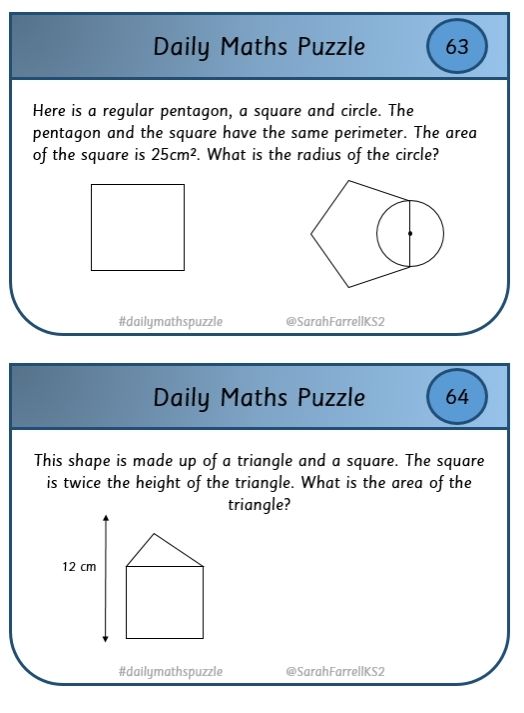 Daily Maths Puzzle

63

Here is a regular pentagon, a square and circle. The pentagon and the square have the same perimeter. The area of the square is $25cm^2$. What is the radius of the circle?

#dailymathspuzzle

@SarahFarrellKS2

Daily Maths Puzzle

64

This shape is made up of a triangle and a square. The square is twice the height of the triangle. What is the area of the triangle?

12 cm

#dailymathspuzzle

@SarahFarrellKS2